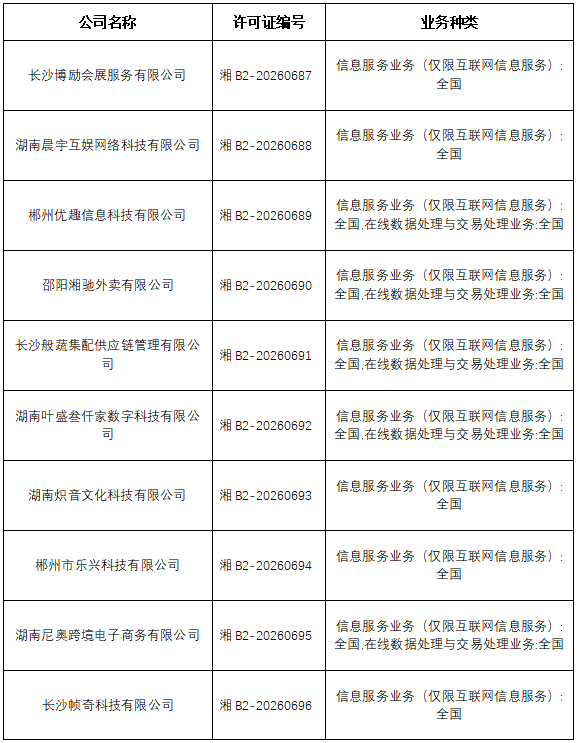 | 公司名称 | 许可证编号 | 业务种类 |
|---|---|---|
| 长沙博励会展服务有限公司 | 湘 B2-20260687 | 信息服务业务（仅限互联网信息服务）:全国 |
| 湖南晨宇互娱网络科技有限公司 | 湘 B2-20260688 | 信息服务业务（仅限互联网信息服务）:全国 |
| 郴州优趣信息科技有限公司 | 湘 B2-20260689 | 信息服务业务（仅限互联网信息服务）:全国,在线数据处理与交易处理业务:全国 |
| 邵阳湘驰外卖有限公司 | 湘 B2-20260690 | 信息服务业务（仅限互联网信息服务）:全国,在线数据处理与交易处理业务:全国 |
| 长沙般蔬集配供应链管理有限公司 | 湘 B2-20260691 | 信息服务业务（仅限互联网信息服务）:全国,在线数据处理与交易处理业务:全国 |
| 湖南叶盛叁仟家数字科技有限公司 | 湘 B2-20260692 | 信息服务业务（仅限互联网信息服务）:全国,在线数据处理与交易处理业务:全国 |
| 湖南炽音文化科技有限公司 | 湘 B2-20260693 | 信息服务业务（仅限互联网信息服务）:全国 |
| 郴州市乐兴科技有限公司 | 湘 B2-20260694 | 信息服务业务（仅限互联网信息服务）:全国 |
| 湖南尼奥跨境电子商务有限公司 | 湘 B2-20260695 | 信息服务业务（仅限互联网信息服务）:全国,在线数据处理与交易处理业务:全国 |
| 长沙帧奇科技有限公司 | 湘 B2-20260696 | 信息服务业务（仅限互联网信息服务）:全国 |